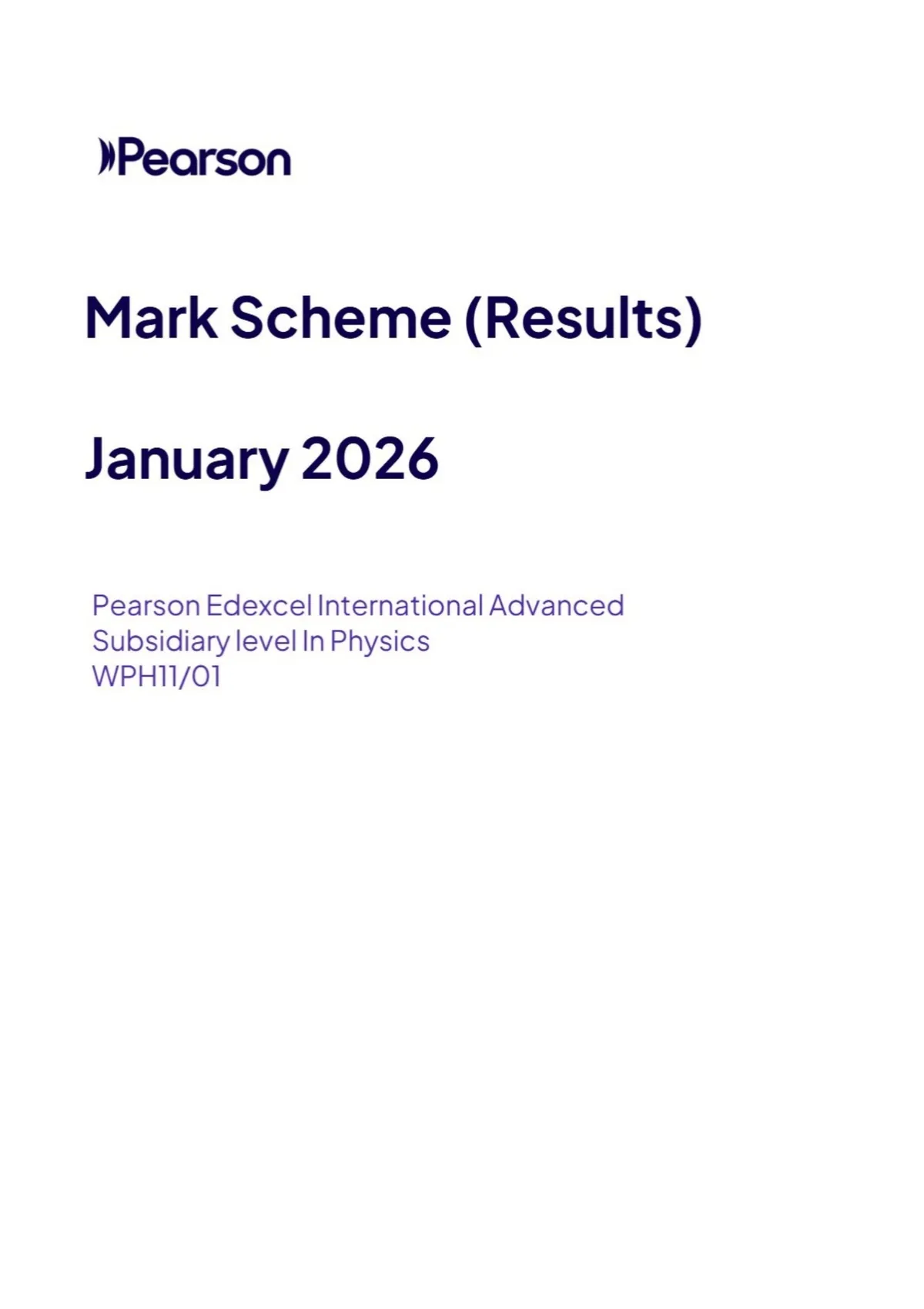 Pearson

Mark Scheme (Results)

January 2026

Pearson Edexcel International Advanced Subsidiary level In Physics
WPH11/01